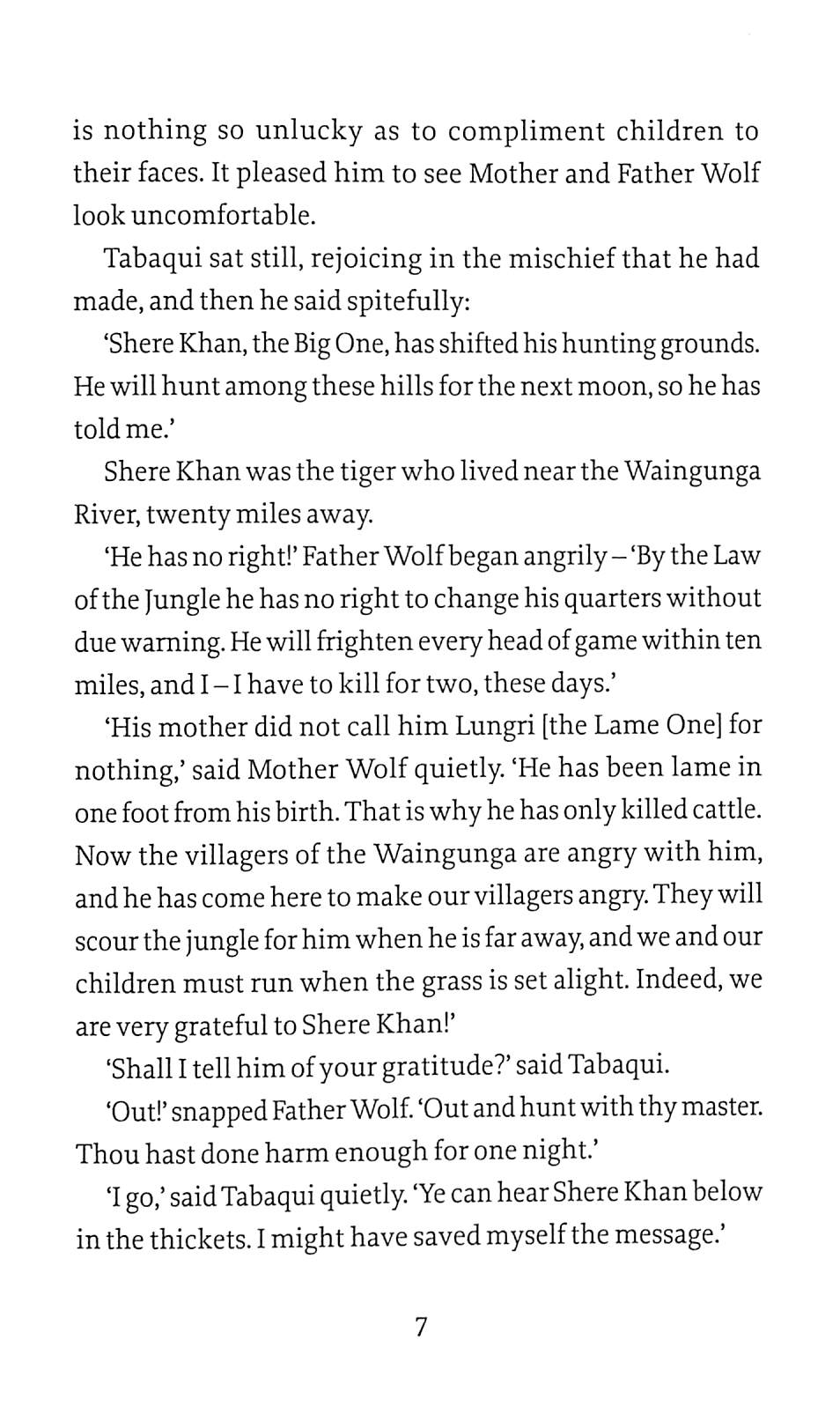 is nothing so unlucky as to compliment children to their faces. It pleased him to see Mother and Father Wolf look uncomfortable.

Tabaqui sat still, rejoicing in the mischief that he had made, and then he said spitefully:

'Shere Khan, the Big One, has shifted his hunting grounds. He will hunt among these hills for the next moon, so he has told me.'

Shere Khan was the tiger who lived near the Waingunga River, twenty miles away.

'He has no right!' Father Wolf began angrily – 'By the Law of the Jungle he has no right to change his quarters without due warning. He will frighten every head of game within ten miles, and I – I have to kill for two, these days.'

'His mother did not call him Lungri [the Lame One] for nothing,' said Mother Wolf quietly. 'He has been lame in one foot from his birth. That is why he has only killed cattle. Now the villagers of the Waingunga are angry with him, and he has come here to make our villagers angry. They will scour the jungle for him when he is far away, and we and our children must run when the grass is set alight. Indeed, we are very grateful to Shere Khan!'

'Shall I tell him of your gratitude?' said Tabaqui.

'Out!' snapped Father Wolf. 'Out and hunt with thy master. Thou hast done harm enough for one night.'

'I go,' said Tabaqui quietly. 'Ye can hear Shere Khan below in the thickets. I might have saved myself the message.'

7